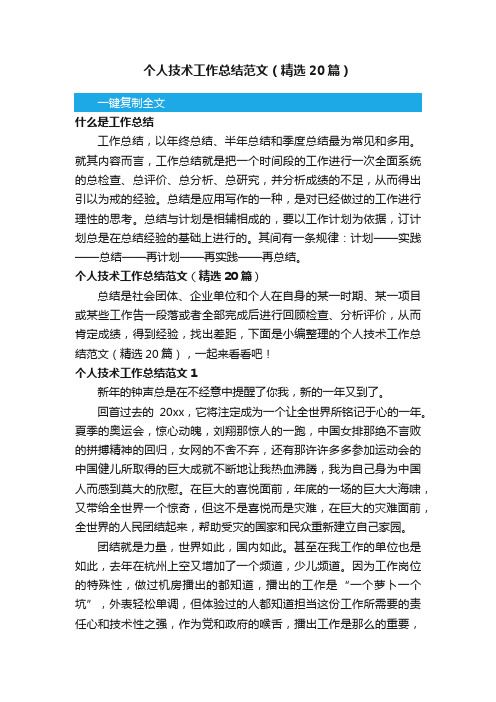 个人技术工作总结范文（精选20篇）

一键复制全文

什么是工作总结

工作总结，以年终总结、半年总结和季度总结最为常见和多用。就其内容而言，工作总结就是把一个时间段的工作进行一次全面系统的总检查、总评价、总分析、总研究，并分析成绩的不足，从而得出引以为戒的经验。总结是应用写作的一种，是对已经做过的工作进行理性的思考。总结与计划是相辅相成的，要以工作计划为依据，订计划总是在总结经验的基础上进行的。其间有一条规律：计划——实践——总结——再计划——再实践——再总结。

个人技术工作总结范文（精选20篇）

总结是社会团体、企业单位和个人在自身的某一时期、某一项目或某些工作告一段落或者全部完成后进行回顾检查、分析评价，从而肯定成绩，得到经验，找出差距，下面是小编整理的个人技术工作总结范文（精选20篇），一起来看看吧！

个人技术工作总结范文1

新年的钟声总是在不经意中提醒了你我，新的一年又到了。

回首过去的 20xx，它将注定成为一个让全世界所铭记于心的一年。夏季的奥运会，惊心动魄，刘翔那惊人的一跑，中国女排那绝不言败的拼搏精神的回归，女网的不舍不弃，还有那许许多多参加运动会的中国健儿所取得的巨大成就不断地让我热血沸腾，我为自己身为中国人而感到莫大的欣慰。在巨大的喜悦面前，年底的一场的巨大大海啸，又带给全世界一个惊奇，但这不是喜悦而是灾难，在巨大的灾难面前，全世界的人民团结起来，帮助受灾的国家和民众重新建立自己家园。

团结就是力量，世界如此，国内如此。甚至在我工作的单位也是如此，去年在杭州上空又增加了一个频道，少儿频道。因为工作岗位的特殊性，做过机房播出的都知道，播出的工作是“一个萝卜一个坑”，外表轻松单调，但体验过的人都知道担当这份工作所需要的责任心和技术性之强，作为党和政府的喉舌，播出工作是那么的重要，